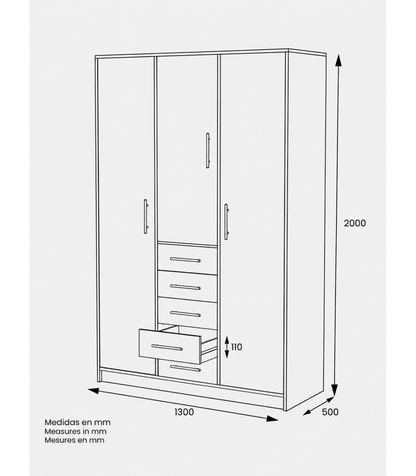 2000

110

1300

500

Medidas en mm
Measures in mm
Mesures en mm